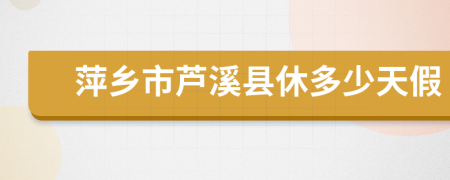 萍乡市芦溪县休多少天假